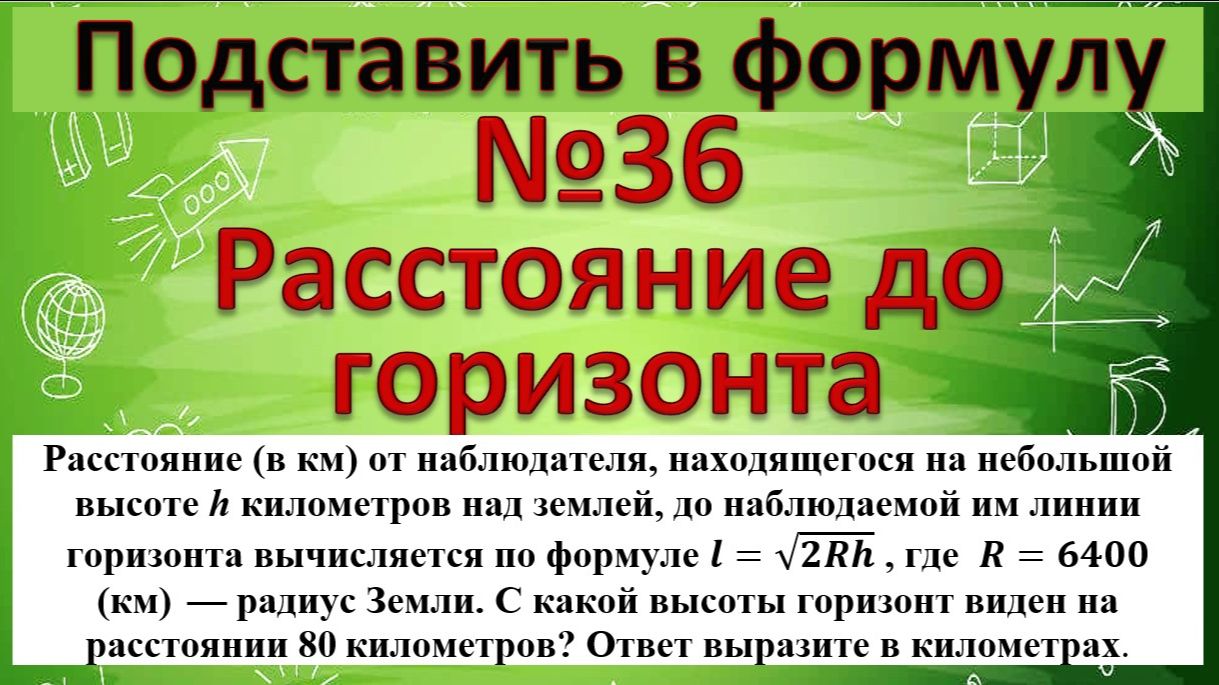 Подставить в формулу

№36
Расстояние до горизонта

Расстояние (в км) от наблюдателя, находящегося на небольшой высоте $h$ километров над землей, до наблюдаемой им линии горизонта вычисляется по формуле $l = \sqrt{2Rh}$ , где $R = 6400$ (км) — радиус Земли. С какой высоты горизонт виден на расстоянии 80 километров? Ответ выразите в километрах.